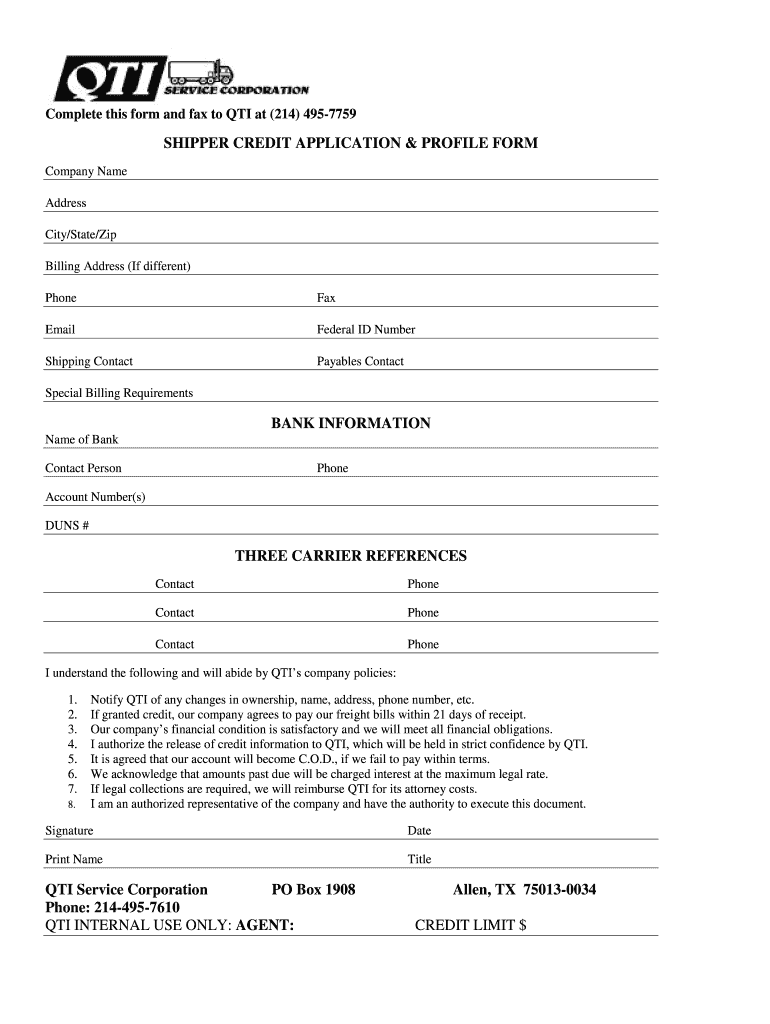 QTI SERVICE CORPORATION

Complete this form and fax to QTI at (214) 495-7759

SHIPPER CREDIT APPLICATION & PROFILE FORM

Company Name

Address

City/State/Zip

Billing Address (If different)

Phone

Fax

Email

Federal ID Number

Shipping Contact

Payables Contact

Special Billing Requirements

BANK INFORMATION

Name of Bank

Contact Person

Phone

Account Number(s)

DUNS #

THREE CARRIER REFERENCES

Contact

Phone

Contact

Phone

Contact

Phone

I understand the following and will abide by QTI's company policies:

1. Notify QTI of any changes in ownership, name, address, phone number, etc.
2. If granted credit, our company agrees to pay our freight bills within 21 days of receipt.
3. Our company's financial condition is satisfactory and we will meet all financial obligations.
4. I authorize the release of credit information to QTI, which will be held in strict confidence by QTI.
5. It is agreed that our account will become C.O.D., if we fail to pay within terms.
6. We acknowledge that amounts past due will be charged interest at the maximum legal rate.
7. If legal collections are required, we will reimburse QTI for its attorney costs.
8. I am an authorized representative of the company and have the authority to execute this document.

Signature

Date

Print Name

Title

QTI Service Corporation PO Box 1908 Allen, TX 75013-0034
Phone: 214-495-7610
QTI INTERNAL USE ONLY: AGENT: CREDIT LIMIT $